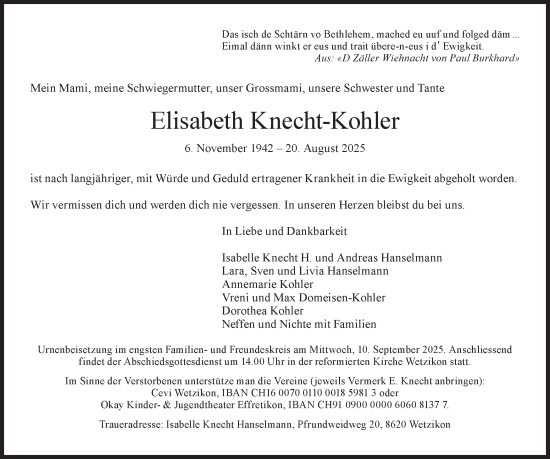 Das isch de Schtärn vo Bethlehem, mached eu uuf und folged däm ...
Eimal dänn winkt er eus und trait übere-n-eus i d' Ewigkeit.
Aus: «D Zäller Wiehnacht von Paul Burkhard»

Mein Mami, meine Schwiegermutter, unser Grossmami, unsere Schwester und Tante

Elisabeth Knecht-Kohler

6. November 1942 – 20. August 2025

ist nach langjähriger, mit Würde und Geduld ertragener Krankheit in die Ewigkeit abgeholt worden.

Wir vermissen dich und werden dich nie vergessen. In unseren Herzen bleibst du bei uns.

In Liebe und Dankbarkeit

Isabelle Knecht H. und Andreas Hanselmann
Lara, Sven und Livia Hanselmann
Annemarie Kohler
Vreni und Max Domeisen-Kohler
Dorothea Kohler
Neffen und Nichte mit Familien

Urnenbeisetzung im engsten Familien- und Freundeskreis am Mittwoch, 10. September 2025. Anschliessend findet der Abschiedsgottesdienst um 14.00 Uhr in der reformierten Kirche Wetzikon statt.

Im Sinne der Verstorbenen unterstütze man die Vereine (jeweils Vermerk E. Knecht anbringen):
Cevi Wetzikon, IBAN CH16 0070 0110 0018 5981 3 oder
Okay Kinder- & Jugendtheater Effretikon, IBAN CH91 0900 0000 6060 8137 7.

Traueradresse: Isabelle Knecht Hanselmann, Pfrundweidweg 20, 8620 Wetzikon